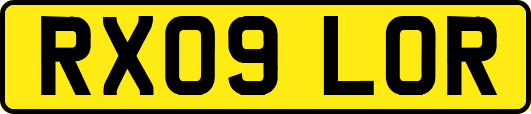 RX09 LOR